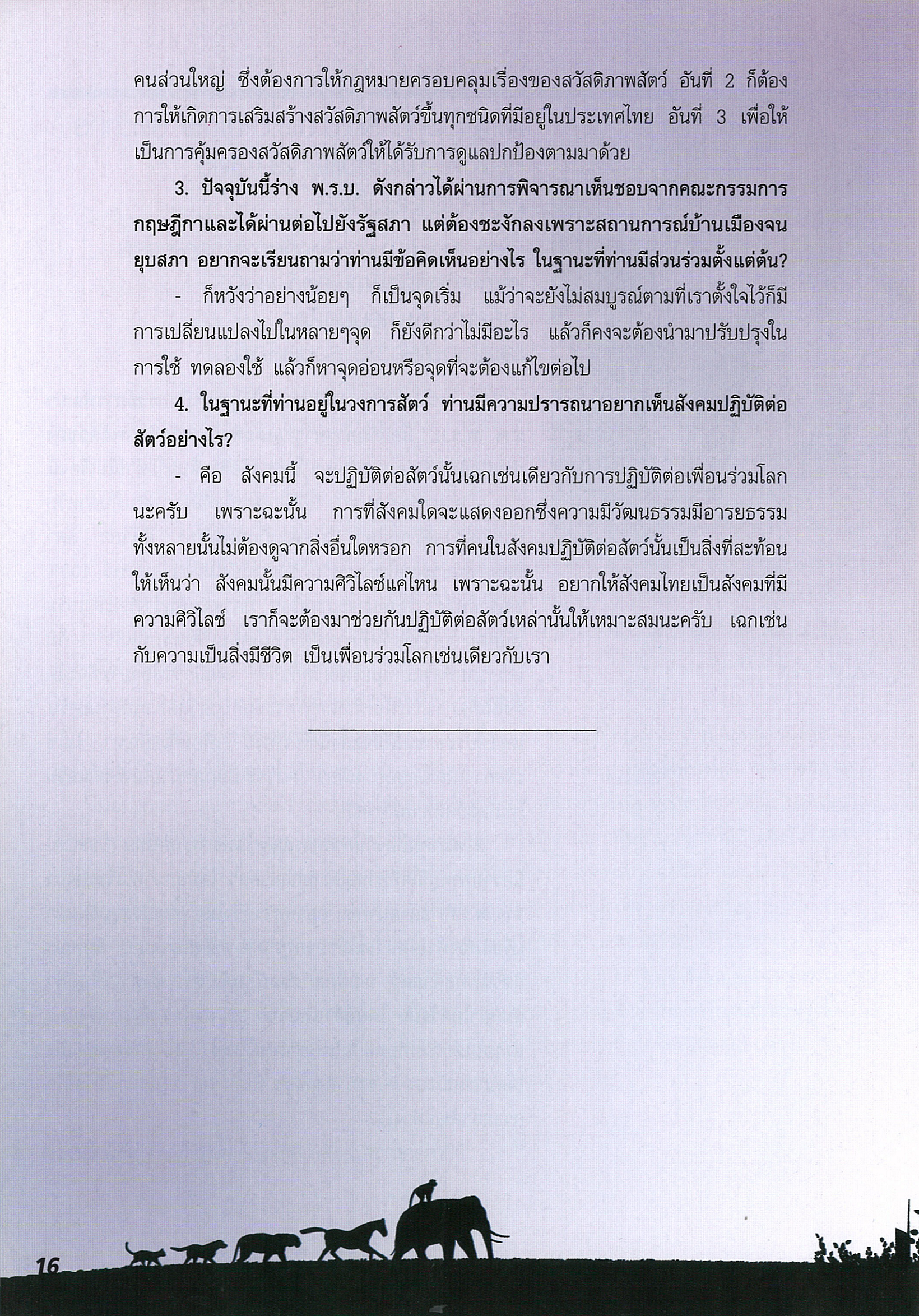 คนส่วนใหญ่ ซึ่งต้องการให้กฎหมายครอบคลุมเรื่องของสวัสดิภาพสัตว์ อันที่ 2 ก็ต้องการให้เกิดการเสริมสร้างสวัสดิภาพสัตว์ขึ้นทุกชนิดที่มีอยู่ในประเทศไทย อันที่ 3 เพื่อให้เป็นการคุ้มครองสวัสดิภาพสัตว์ให้ได้รับการดูแลปกป้องตามมาด้วย

3. ปัจจุบันนี้ร่าง พ.ร.บ. ดังกล่าวได้ผ่านการพิจารณาเห็นชอบจากคณะกรรมการกฤษฎีกาและได้ผ่านต่อไปยังรัฐสภา แต่ต้องชะงักลงเพราะสถานการณ์บ้านเมืองจนยุบสภา อยากจะเรียนถามว่าท่านมีข้อคิดเห็นอย่างไร ในฐานะที่ท่านมีส่วนร่วมตั้งแต่ต้น?

- ก็หวังว่าอย่างน้อยๆ ก็เป็นจุดเริ่ม แม้ว่าจะยังไม่สมบูรณ์ตามที่เราตั้งใจไว้ก็มีการเปลี่ยนแปลงไปในหลายๆจุด ก็ยังดีกว่าไม่มีอะไร แล้วก็คงจะต้องนำมาปรับปรุงในการใช้ ทดลองใช้ แล้วก็หาจุดอ่อนหรือจุดที่จะต้องแก้ไขต่อไป

4. ในฐานะที่ท่านอยู่ในวงการสัตว์ ท่านมีความปรารถนาอยากเห็นสังคมปฏิบัติต่อสัตว์อย่างไร?

- คือ สังคมนี้ จะปฏิบัติต่อสัตว์นั้นเฉกเช่นเดียวกับการปฏิบัติต่อเพื่อนร่วมโลกนะครับ เพราะฉะนั้น การที่สังคมใดจะแสดงออกซึ่งความมีวัฒนธรรมมีอารยธรรมทั้งหลายนั้นไม่ต้องดูจากสิ่งอื่นใดหรอก การที่คนในสังคมปฏิบัติต่อสัตว์นั้นเป็นสิ่งที่สะท้อนให้เห็นว่า สังคมนั้นมีความศิวิไลซ์แค่ไหน เพราะฉะนั้น อยากให้สังคมไทยเป็นสังคมที่มีความศิวิไลซ์ เราก็จะต้องมาช่วยกันปฏิบัติต่อสัตว์เหล่านั้นให้เหมาะสมนะครับ เฉกเช่นกับความเป็นสิ่งมีชีวิต เป็นเพื่อนร่วมโลกเช่นเดียวกับเรา

16